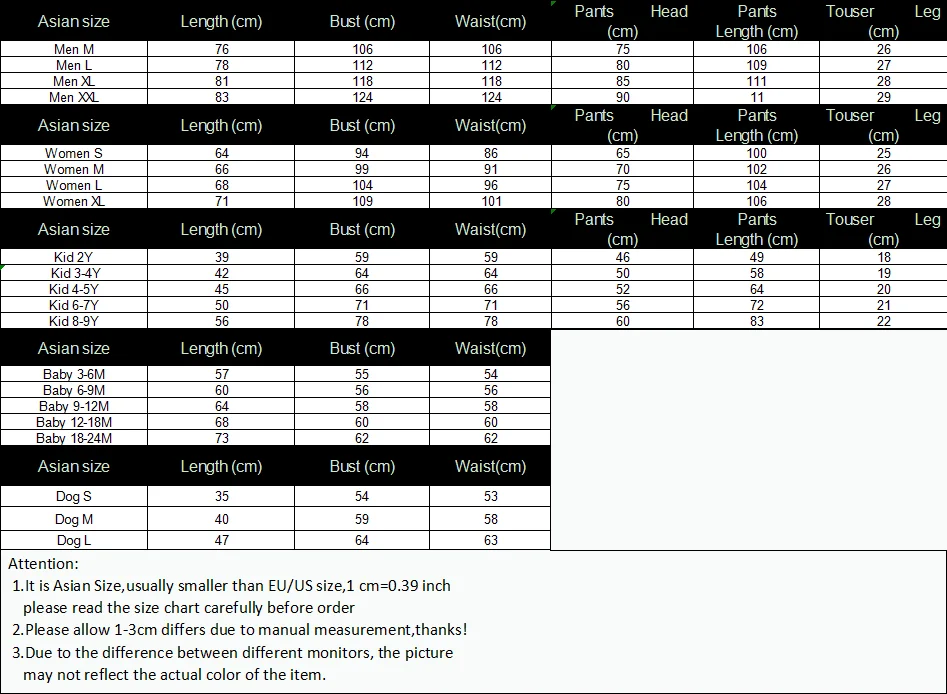 | Asian size | Length (cm) | Bust (cm) | Waist(cm) | Pants Head (cm) | Pants Length (cm) | Touser Leg (cm) |
|---|---|---|---|---|---|---|
| Men M | 76 | 106 | 106 | 75 | 106 | 26 |
| Men L | 78 | 112 | 112 | 80 | 109 | 27 |
| Men XL | 81 | 118 | 118 | 85 | 111 | 28 |
| Men XXL | 83 | 124 | 124 | 90 | 11 | 29 |

| Asian size | Length (cm) | Bust (cm) | Waist(cm) | Pants Head (cm) | Pants Length (cm) | Touser Leg (cm) |
|---|---|---|---|---|---|---|
| Women S | 64 | 94 | 86 | 65 | 100 | 25 |
| Women M | 66 | 99 | 91 | 70 | 102 | 26 |
| Women L | 68 | 104 | 96 | 75 | 104 | 27 |
| Women XL | 71 | 109 | 101 | 80 | 106 | 28 |

| Asian size | Length (cm) | Bust (cm) | Waist(cm) | Pants Head (cm) | Pants Length (cm) | Touser Leg (cm) |
|---|---|---|---|---|---|---|
| Kid 2Y | 39 | 59 | 59 | 46 | 49 | 18 |
| Kid 3-4Y | 42 | 64 | 64 | 50 | 58 | 19 |
| Kid 4-5Y | 45 | 66 | 66 | 52 | 64 | 20 |
| Kid 6-7Y | 50 | 71 | 71 | 56 | 72 | 21 |
| Kid 8-9Y | 56 | 78 | 78 | 60 | 83 | 22 |

| Asian size | Length (cm) | Bust (cm) | Waist(cm) |
|---|---|---|---|
| Baby 3-6M | 57 | 55 | 54 |
| Baby 6-9M | 60 | 56 | 56 |
| Baby 9-12M | 64 | 58 | 58 |
| Baby 12-18M | 68 | 60 | 60 |
| Baby 18-24M | 73 | 62 | 62 |

| Asian size | Length (cm) | Bust (cm) | Waist(cm) |
|---|---|---|---|
| Dog S | 35 | 54 | 53 |
| Dog M | 40 | 59 | 58 |
| Dog L | 47 | 64 | 63 |

Attention:
1.It is Asian Size,usually smaller than EU/US size,1 cm=0.39 inch please read the size chart carefully before order
2.Please allow 1-3cm differs due to manual measurement,thanks!
3.Due to the difference between different monitors, the picture may not reflect the actual color of the item.